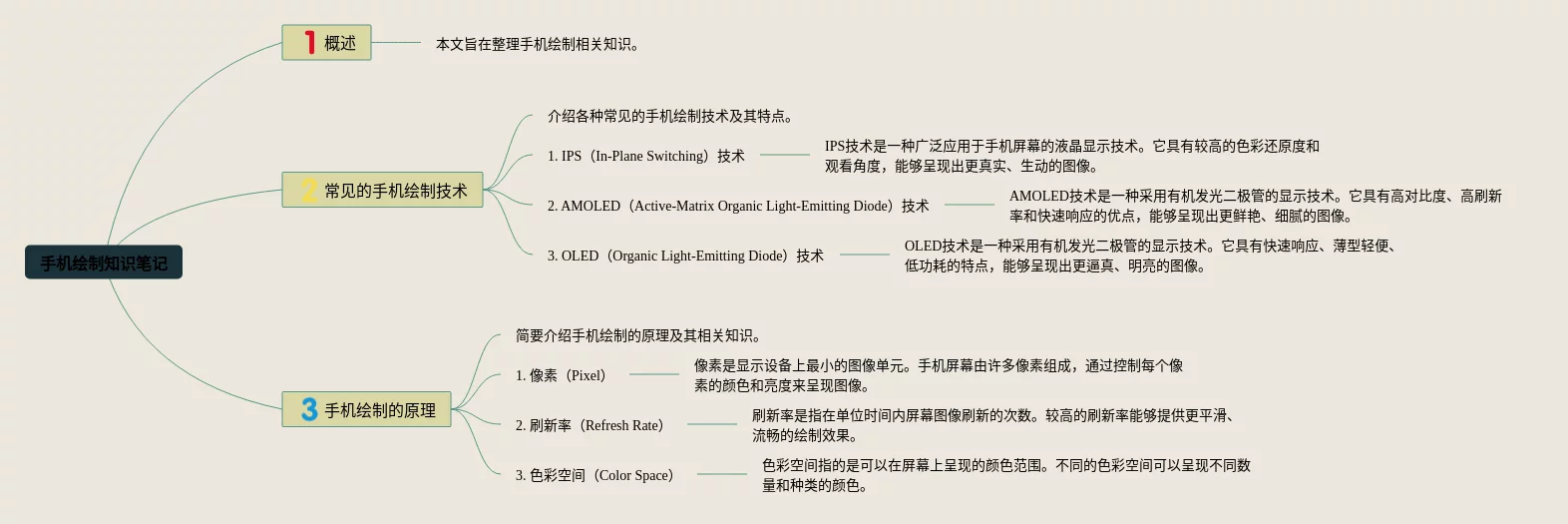 手机绘制知识笔记

1 概述

本文旨在整理手机绘制相关知识。

2 常见的手机绘制技术

介绍各种常见的手机绘制技术及其特点。

1. IPS（In-Plane Switching）技术

IPS技术是一种广泛应用于手机屏幕的液晶显示技术。它具有较高的色彩还原度和观看角度，能够呈现出更真实、生动的图像。

2. AMOLED（Active-Matrix Organic Light-Emitting Diode）技术

AMOLED技术是一种采用有机发光二极管的显示技术。它具有高对比度、高刷新率和快速响应的优点，能够呈现出更鲜艳、细腻的图像。

3. OLED（Organic Light-Emitting Diode）技术

OLED技术是一种采用有机发光二极管的显示技术。它具有快速响应、薄型轻便、低功耗的特点，能够呈现出更逼真、明亮的图像。

3 手机绘制的原理

简要介绍手机绘制的原理及其相关知识。

1. 像素（Pixel）

像素是显示设备上最小的图像单元。手机屏幕由许多像素组成，通过控制每个像素的颜色和亮度来呈现图像。

2. 刷新率（Refresh Rate）

刷新率是指在单位时间内屏幕图像刷新的次数。较高的刷新率能够提供更平滑、流畅的绘制效果。

3. 色彩空间（Color Space）

色彩空间指的是可以在屏幕上呈现的颜色范围。不同的色彩空间可以呈现不同数量和种类的颜色。